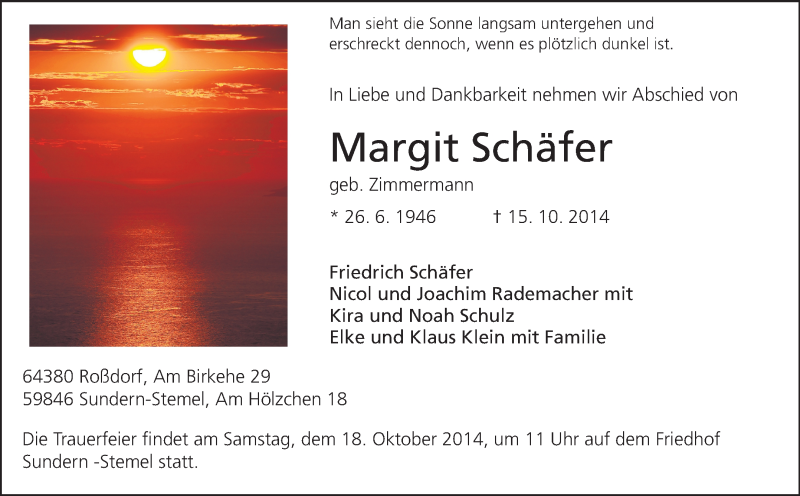 Man sieht die Sonne langsam untergehen und
erschreckt dennoch, wenn es plötzlich dunkel ist.

In Liebe und Dankbarkeit nehmen wir Abschied von

Margit Schäfer

geb. Zimmermann

* 26. 6. 1946 † 15. 10. 2014

Friedrich Schäfer
Nicol und Joachim Rademacher mit
Kira und Noah Schulz
Elke und Klaus Klein mit Familie

64380 Roßdorf, Am Birkehe 29
59846 Sundern-Stemel, Am Hölzchen 18

Die Trauerfeier findet am Samstag, dem 18. Oktober 2014, um 11 Uhr auf dem Friedhof Sundern -Stemel statt.